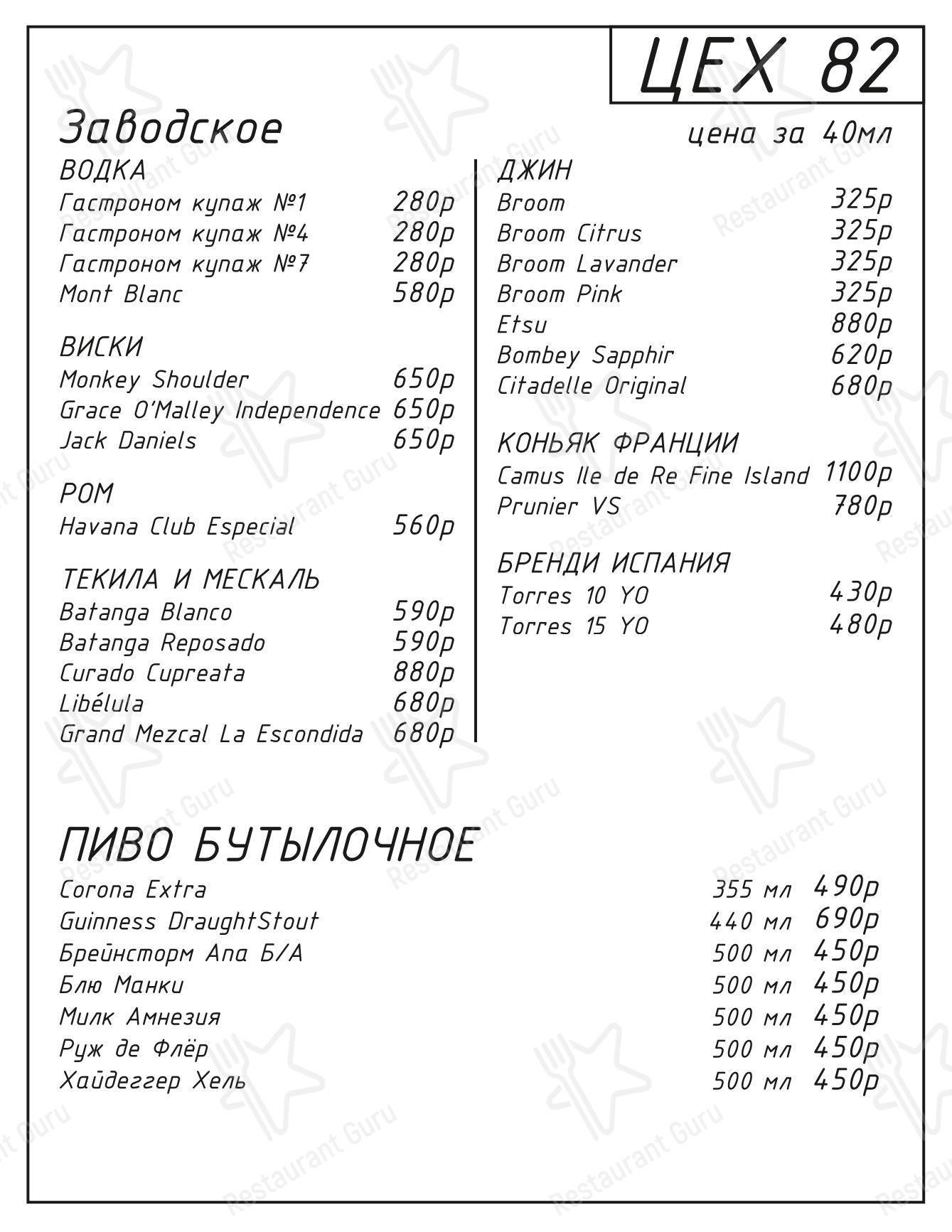 ЦЕХ 82

Заводское

цена за 40мл

ВОДКА
Гастроном купаж №1 280р
Гастроном купаж №4 280р
Гастроном купаж №7 280р
Mont Blanc 580р

ВИСКИ
Monkey Shoulder 650р
Grace O'Malley Independence 650р
Jack Daniels 650р

РОМ
Havana Club Especial 560р

ТЕКИЛА И МЕСКАЛЬ
Batanga Blanco 590р
Batanga Reposado 590р
Curado Cupreata 880р
Libélula 680р
Grand Mezcal La Escondida 680р

ДЖИН
Broom 325р
Broom Citrus 325р
Broom Lavander 325р
Broom Pink 325р
Etsu 880р
Bombey Sapphir 620р
Citadelle Original 680р

КОНЬЯК ФРАНЦИИ
Camus Ile de Re Fine Island 1100р
Prunier VS 780р

БРЕНДИ ИСПАНИЯ
Torres 10 YO 430р
Torres 15 YO 480р

ПИВО БУТЫЛОЧНОЕ
Corona Extra 355 мл 490р
Guinness DraughtStout 440 мл 690р
Брейнсторм Апа Б/А 500 мл 450р
Блю Манки 500 мл 450р
Милк Амнезия 500 мл 450р
Руж де Флёр 500 мл 450р
Хайдеггер Хель 500 мл 450р

Restaurant Guru